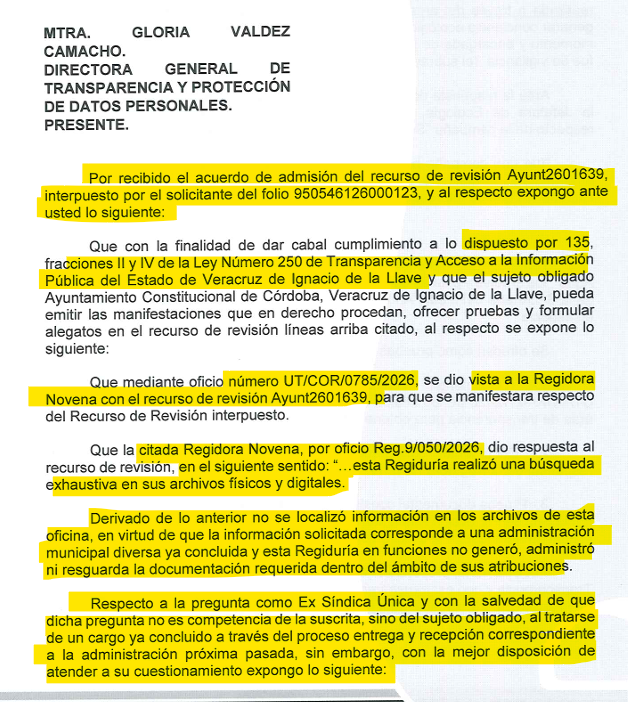 MTRA. GLORIA VALDEZ CAMACHO.
DIRECTORA GENERAL DE TRANSPARENCIA Y PROTECCIÓN DE DATOS PERSONALES.
PRESENTE.

Por recibido el acuerdo de admisión del recurso de revisión Ayunt2601639, interpuesto por el solicitante del folio 950546126000123, y al respecto expongo ante usted lo siguiente:

Que con la finalidad de dar cabal cumplimiento a lo dispuesto por 135, fracciones II y IV de la Ley Número 250 de Transparencia y Acceso a la Información Pública del Estado de Veracruz de Ignacio de la Llave y que el sujeto obligado Ayuntamiento Constitucional de Córdoba, Veracruz de Ignacio de la Llave, pueda emitir las manifestaciones que en derecho procedan, ofrecer pruebas y formular alegatos en el recurso de revisión líneas arriba citado, al respecto se expone lo siguiente:

Que mediante oficio número UT/COR/0785/2026, se dio vista a la Regidora Novena con el recurso de revisión Ayunt2601639, para que se manifestara respecto del Recurso de Revisión interpuesto.

Que la citada Regidora Novena, por oficio Reg.9/050/2026, dio respuesta al recurso de revisión, en el siguiente sentido: "…esta Regiduría realizó una búsqueda exhaustiva en sus archivos físicos y digitales.

Derivado de lo anterior no se localizó información en los archivos de esta oficina, en virtud de que la información solicitada corresponde a una administración municipal diversa ya concluida y esta Regiduría en funciones no generó, administró ni resguarda la documentación requerida dentro del ámbito de sus atribuciones.

Respecto a la pregunta como Ex Síndica Única y con la salvedad de que dicha pregunta no es competencia de la suscrita, sino del sujeto obligado, al tratarse de un cargo ya concluido a través del proceso entrega y recepción correspondiente a la administración próxima pasada, sin embargo, con la mejor disposición de atender a su cuestionamiento expongo lo siguiente: